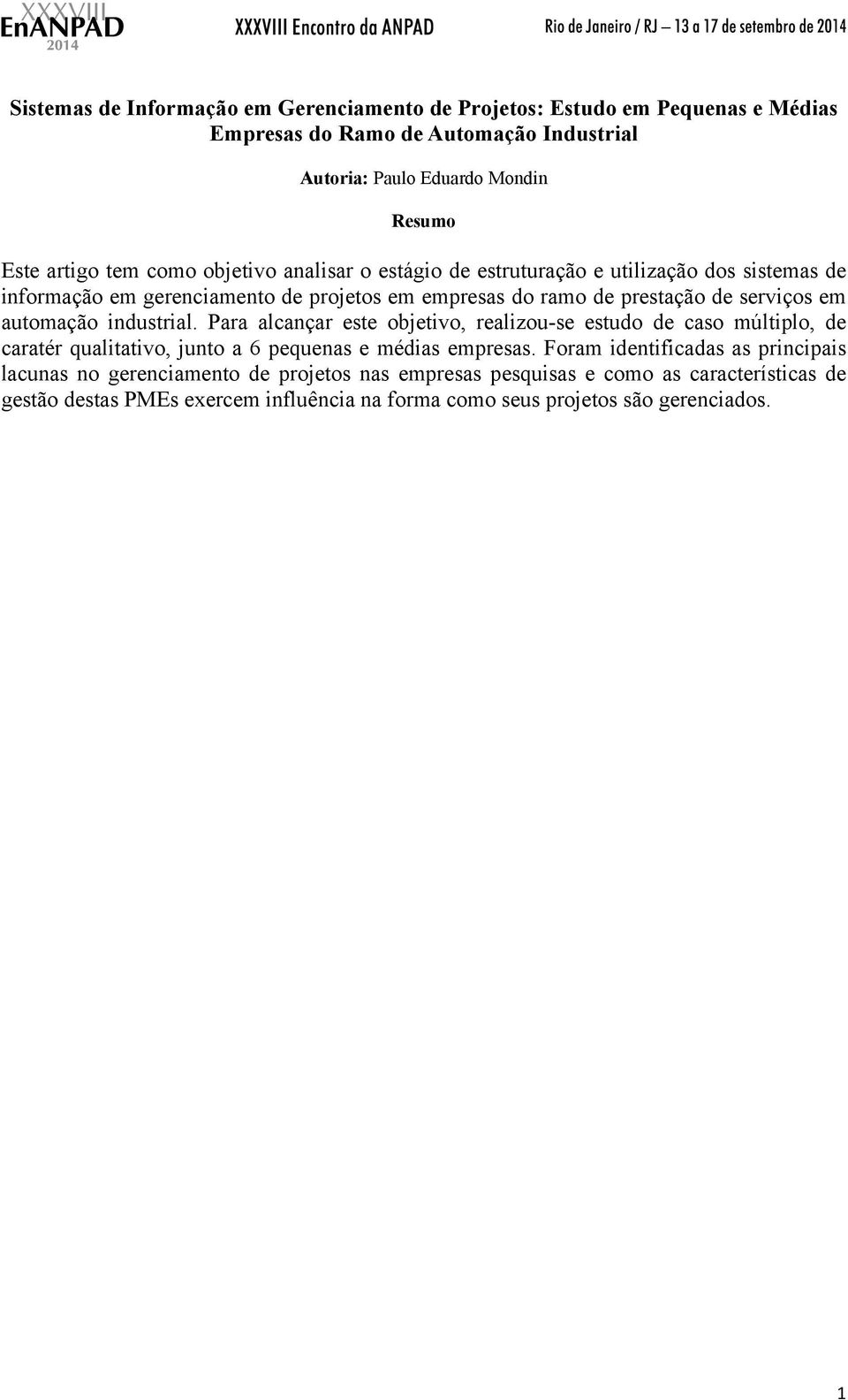 XXXVIII EnANPAD 2014

XXXVIII Encontro da ANPAD

Rio de Janeiro / RJ – 13 a 17 de setembro de 2014

Sistemas de Informação em Gerenciamento de Projetos: Estudo em Pequenas e Médias Empresas do Ramo de Automação Industrial

Autoria: Paulo Eduardo Mondin

Resumo

Este artigo tem como objetivo analisar o estágio de estruturação e utilização dos sistemas de informação em gerenciamento de projetos em empresas do ramo de prestação de serviços em automação industrial. Para alcançar este objetivo, realizou-se estudo de caso múltiplo, de caratér qualitativo, junto a 6 pequenas e médias empresas. Foram identificadas as principais lacunas no gerenciamento de projetos nas empresas pesquisas e como as características de gestão destas PMEs exercem influência na forma como seus projetos são gerenciados.

1